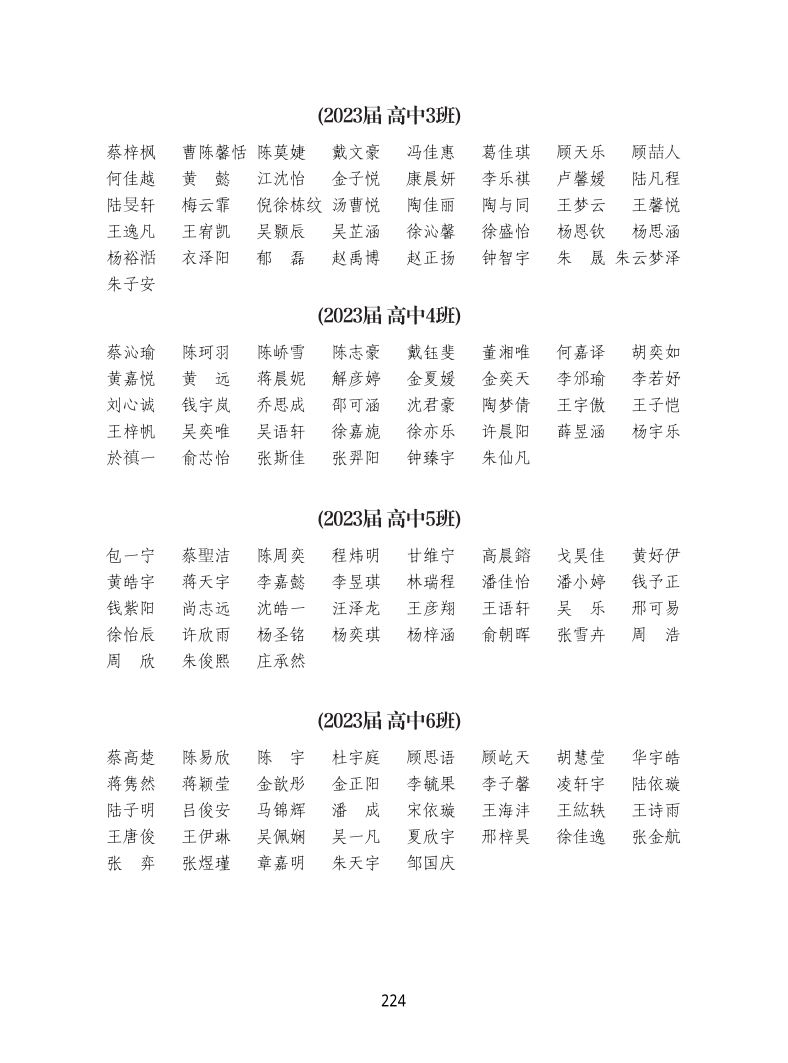 (2023届 高中3班)

蔡梓枫 曹陈馨恬 陈莫婕 戴文豪 冯佳惠 葛佳琪 顾天乐 顾喆人
何佳越 黄 懿 江沈怡 金子悦 康晨妍 李乐祺 卢馨媛 陆凡程
陆旻轩 梅云霏 倪徐栋纹 汤曹悦 陶佳丽 陶与同 王梦云 王馨悦
王逸凡 王宥凯 吴颢辰 吴芷涵 徐沁馨 徐盛怡 杨恩钦 杨思涵
杨裕湉 衣泽阳 郁 磊 赵禹博 赵正扬 钟智宇 朱 晟 朱云梦泽
朱子安

(2023届 高中4班)

蔡沁瑜 陈珂羽 陈峤雪 陈志豪 戴钰斐 董湘唯 何嘉译 胡奕如
黄嘉悦 黄 远 蒋晨妮 解彦婷 金夏媛 金奕天 李邠瑜 李若妤
刘心诚 钱宇岚 乔思成 邵可涵 沈君豪 陶梦倩 王宇傲 王子恺
王梓帆 吴奕唯 吴语轩 徐嘉旎 徐亦乐 许晨阳 薛昱涵 杨宇乐
於禛一 俞芯怡 张斯佳 张羿阳 钟臻宇 朱仙凡

(2023届 高中5班)

包一宁 蔡聖洁 陈周奕 程炜明 甘维宁 高晨鎔 戈昊佳 黄好伊
黄皓宇 蒋天宇 李嘉懿 李昱琪 林瑞程 潘佳怡 潘小婷 钱予正
钱紫阳 尚志远 沈皓一 汪泽龙 王彦翔 王语轩 吴 乐 邢可易
徐怡辰 许欣雨 杨圣铭 杨奕琪 杨梓涵 俞朝晖 张雪卉 周 浩
周 欣 朱俊熙 庄承然

(2023届 高中6班)

蔡高楚 陈易欣 陈 宇 杜宇庭 顾思语 顾屹天 胡慧莹 华宇皓
蒋隽然 蒋颖莹 金歆彤 金正阳 李毓果 李子馨 凌轩宇 陆依璇
陆子明 吕俊安 马锦辉 潘 成 宋依璇 王海沣 王紘轶 王诗雨
王唐俊 王伊琳 吴佩娴 吴一凡 夏欣宇 邢梓昊 徐佳逸 张金航
张 弈 张煜瑾 章嘉明 朱天宇 邹国庆

224